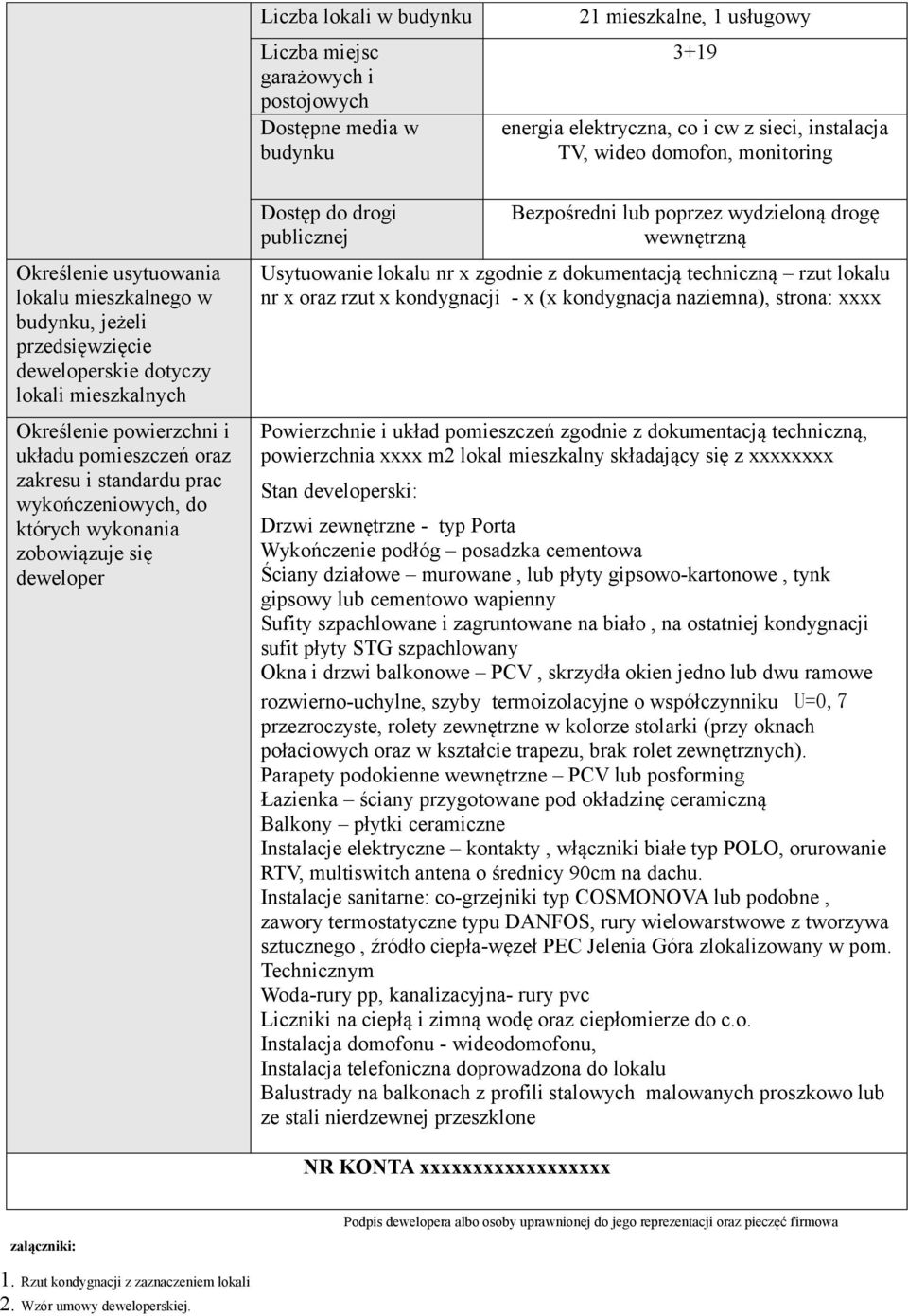 | | Liczba lokali w budynku | 21 mieszkalne, 1 usługowy |
|---|---|---|
| | Liczba miejsc garażowych i postojowych | 3+19 |
| | Dostępne media w budynku | energia elektryczna, co i cw z sieci, instalacja TV, wideo domofon, monitoring |
| | Dostęp do drogi publicznej | Bezpośredni lub poprzez wydzieloną drogę wewnętrzną |
| Określenie usytuowania lokalu mieszkalnego w budynku, jeżeli przedsięwzięcie deweloperskie dotyczy lokali mieszkalnych | Usytuowanie lokalu nr x zgodnie z dokumentacją techniczną – rzut lokalu nr x oraz rzut x kondygnacji - x (x kondygnacja naziemna), strona: xxxx | |
| Określenie powierzchni i układu pomieszczeń oraz zakresu i standardu prac wykończeniowych, do których wykonania zobowiązuje się deweloper | Powierzchnie i układ pomieszczeń zgodnie z dokumentacją techniczną, powierzchnia xxxx m2 lokal mieszkalny składający się z xxxxxxxx Stan developerski: Drzwi zewnętrzne - typ Porta Wykończenie podłóg – posadzka cementowa Ściany działowe – murowane , lub płyty gipsowo-kartonowe , tynk gipsowy lub cementowo wapienny Sufity szpachlowane i zagruntowane na biało , na ostatniej kondygnacji sufit płyty STG szpachlowany Okna i drzwi balkonowe – PCV , skrzydła okien jedno lub dwu ramowe rozwierno-uchylne, szyby termoizolacyjne o współczynniku U=0, 7 przezroczyste, rolety zewnętrzne w kolorze stolarki (przy oknach połaciowych oraz w kształcie trapezu, brak rolet zewnętrznych). Parapety podokienne wewnętrzne – PCV lub posforming Łazienka – ściany przygotowane pod okładzinę ceramiczną Balkony – płytki ceramiczne Instalacje elektryczne – kontakty , włączniki białe typ POLO, orurowanie RTV, multiswitch antena o średnicy 90cm na dachu. Instalacje sanitarne: co-grzejniki typ COSMONOVA lub podobne , zawory termostatyczne typu DANFOS, rury wielowarstwowe z tworzywa sztucznego , źródło ciepła-węzeł PEC Jelenia Góra zlokalizowany w pom. Technicznym Woda-rury pp, kanalizacyjna- rury pvc Liczniki na ciepłą i zimną wodę oraz ciepłomierze do c.o. Instalacja domofonu - wideodomofonu, Instalacja telefoniczna doprowadzona do lokalu Balustrady na balkonach z profili stalowych malowanych proszkowo lub ze stali nierdzewnej przeszklone | |

NR KONTA xxxxxxxxxxxxxxxxxx

Podpis dewelopera albo osoby uprawnionej do jego reprezentacji oraz pieczęć firmowa

załączniki:

1. Rzut kondygnacji z zaznaczeniem lokali
2. Wzór umowy deweloperskiej.